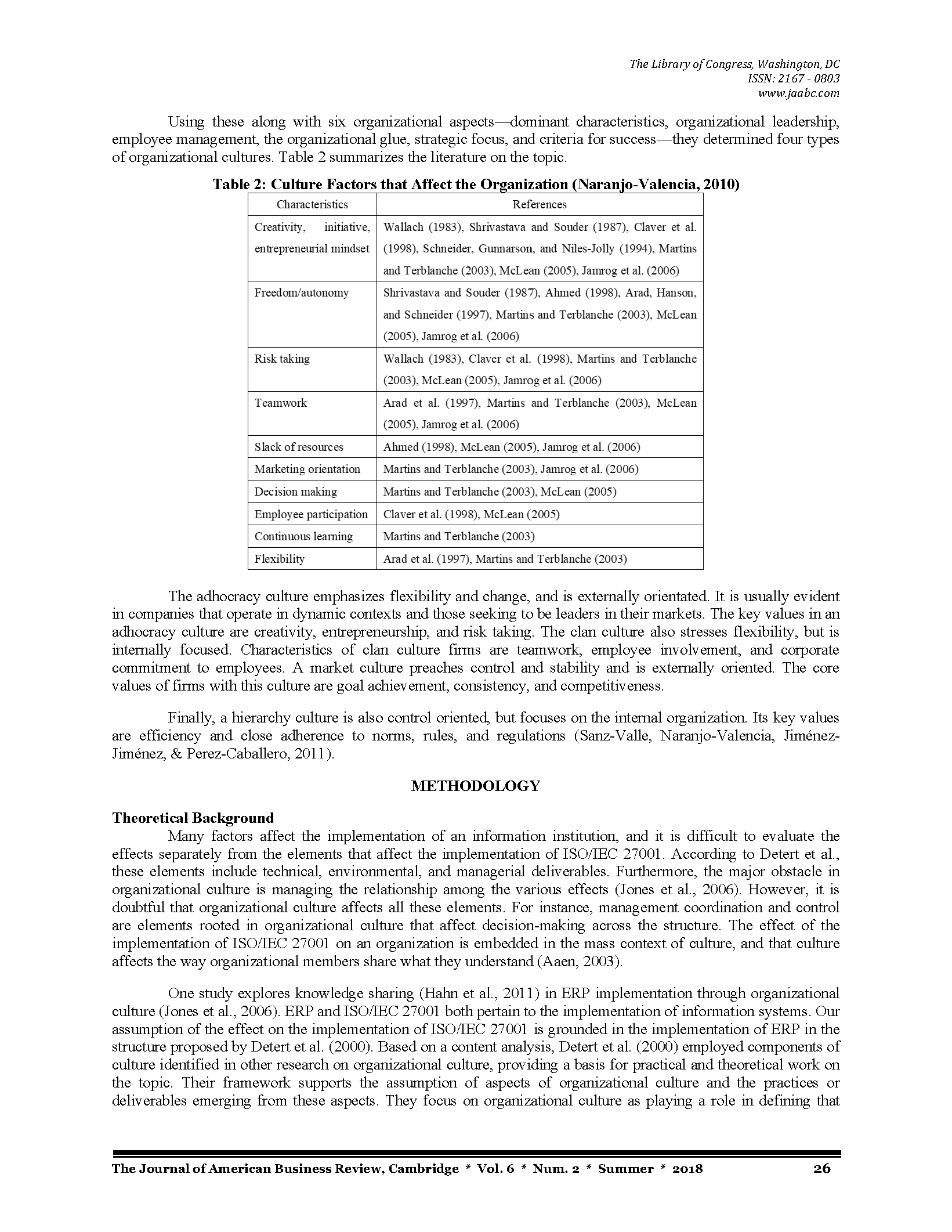 The Library of Congress, Washington, DC
ISSN: 2167 - 0803
www.jaabc.com

Using these along with six organizational aspects—dominant characteristics, organizational leadership, employee management, the organizational glue, strategic focus, and criteria for success—they determined four types of organizational cultures. Table 2 summarizes the literature on the topic.

Table 2: Culture Factors that Affect the Organization (Naranjo-Valencia, 2010)

| Characteristics | References |
|---|---|
| Creativity, initiative, entrepreneurial mindset | Wallach (1983), Shrivastava and Souder (1987), Claver et al. (1998), Schneider, Gunnarson, and Niles-Jolly (1994), Martins and Terblanche (2003), McLean (2005), Jamrog et al. (2006) |
| Freedom/autonomy | Shrivastava and Souder (1987), Ahmed (1998), Arad, Hanson, and Schneider (1997), Martins and Terblanche (2003), McLean (2005), Jamrog et al. (2006) |
| Risk taking | Wallach (1983), Claver et al. (1998), Martins and Terblanche (2003), McLean (2005), Jamrog et al. (2006) |
| Teamwork | Arad et al. (1997), Martins and Terblanche (2003), McLean (2005), Jamrog et al. (2006) |
| Slack of resources | Ahmed (1998), McLean (2005), Jamrog et al. (2006) |
| Marketing orientation | Martins and Terblanche (2003), Jamrog et al. (2006) |
| Decision making | Martins and Terblanche (2003), McLean (2005) |
| Employee participation | Claver et al. (1998), McLean (2005) |
| Continuous learning | Martins and Terblanche (2003) |
| Flexibility | Arad et al. (1997), Martins and Terblanche (2003) |

The adhocracy culture emphasizes flexibility and change, and is externally orientated. It is usually evident in companies that operate in dynamic contexts and those seeking to be leaders in their markets. The key values in an adhocracy culture are creativity, entrepreneurship, and risk taking. The clan culture also stresses flexibility, but is internally focused. Characteristics of clan culture firms are teamwork, employee involvement, and corporate commitment to employees. A market culture preaches control and stability and is externally oriented. The core values of firms with this culture are goal achievement, consistency, and competitiveness.

Finally, a hierarchy culture is also control oriented, but focuses on the internal organization. Its key values are efficiency and close adherence to norms, rules, and regulations (Sanz-Valle, Naranjo-Valencia, Jiménez-Jiménez, & Perez-Caballero, 2011).

METHODOLOGY

Theoretical Background
Many factors affect the implementation of an information institution, and it is difficult to evaluate the effects separately from the elements that affect the implementation of ISO/IEC 27001. According to Detert et al., these elements include technical, environmental, and managerial deliverables. Furthermore, the major obstacle in organizational culture is managing the relationship among the various effects (Jones et al., 2006). However, it is doubtful that organizational culture affects all these elements. For instance, management coordination and control are elements rooted in organizational culture that affect decision-making across the structure. The effect of the implementation of ISO/IEC 27001 on an organization is embedded in the mass context of culture, and that culture affects the way organizational members share what they understand (Aaen, 2003).

One study explores knowledge sharing (Hahn et al., 2011) in ERP implementation through organizational culture (Jones et al., 2006). ERP and ISO/IEC 27001 both pertain to the implementation of information systems. Our assumption of the effect on the implementation of ISO/IEC 27001 is grounded in the implementation of ERP in the structure proposed by Detert et al. (2000). Based on a content analysis, Detert et al. (2000) employed components of culture identified in other research on organizational culture, providing a basis for practical and theoretical work on the topic. Their framework supports the assumption of aspects of organizational culture and the practices or deliverables emerging from these aspects. They focus on organizational culture as playing a role in defining that

The Journal of American Business Review, Cambridge * Vol. 6 * Num. 2 * Summer * 2018 26